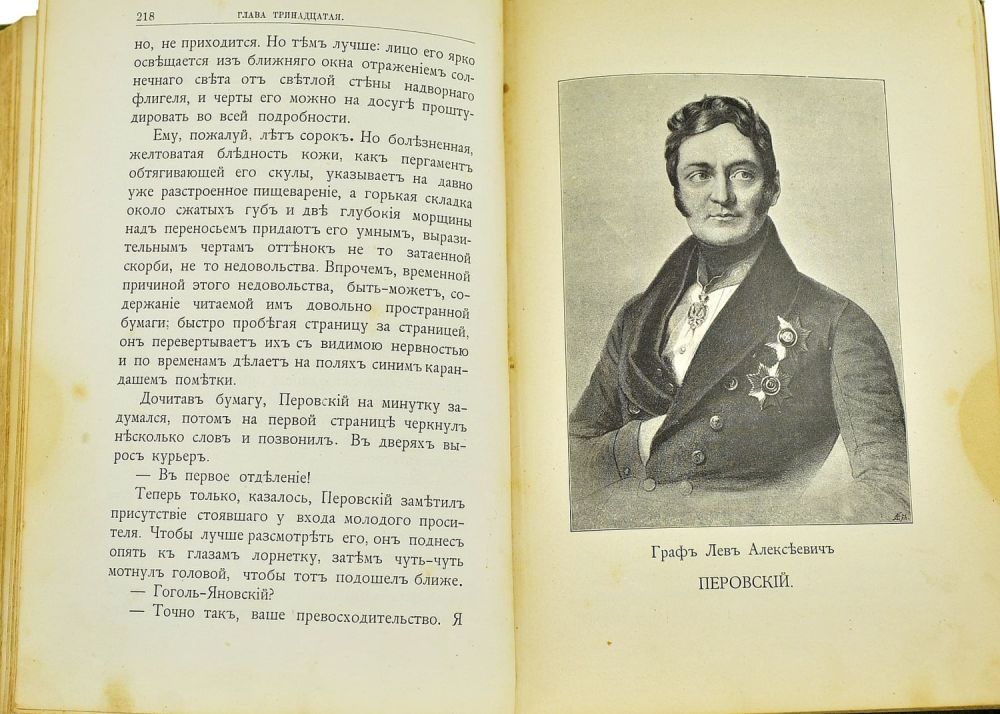 218 ГЛАВА ТРИНАДЦАТАЯ.

но, не приходится. Но тѣмъ лучше: лицо его ярко освѣщается изъ ближняго окна отраженіемъ солнечнаго свѣта отъ свѣтлой стѣны надворнаго флигеля, и черты его можно на досугѣ проштудировать во всей подробности.

Ему, пожалуй, лѣтъ сорокъ. Но болѣзненная, желтоватая блѣдность кожи, какъ пергаментъ обтягивающей его скулы, указываетъ на давно уже разстроенное пищевареніе, а горькая складка около сжатыхъ губъ и двѣ глубокія морщины надъ переносьемъ придаютъ его умнымъ, выразительнымъ чертамъ оттѣнокъ не то затаенной скорби, не то недовольства. Впрочемъ, временной причиной этого недовольства, быть-можетъ, содержаніе читаемой имъ довольно пространной бумаги; быстро пробѣгая страницу за страницей, онъ перевертываетъ ихъ съ видимою нервностью и по временамъ дѣлаетъ на поляхъ синимъ карандашемъ помѣтки.

Дочитавъ бумагу, Перовскій на минутку задумался, потомъ на первой страницѣ черкнулъ нѣсколько словъ и позвонилъ. Въ дверяхъ выросъ курьеръ.

— Въ первое отдѣленіе!

Теперь только, казалось, Перовскій замѣтилъ присутствіе стоявшаго у входа молодого просителя. Чтобы лучше разсмотрѣть его, онъ поднесъ опять къ глазамъ лорнетку, затѣмъ чуть-чуть мотнулъ головой, чтобы тотъ подошелъ ближе.

— Гоголь-Яновскій?

— Точно такъ, ваше превосходительство. Я

Графъ Левъ Алексѣевичъ
ПЕРОВСКІЙ.